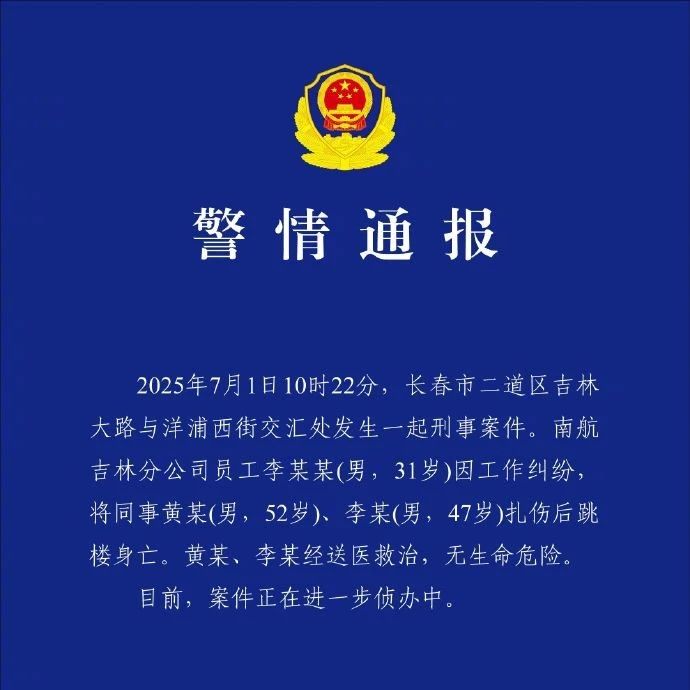 警情通报

2025年7月1日10时22分，长春市二道区吉林大路与洋浦西街交汇处发生一起刑事案件。南航吉林分公司员工李某某(男，31岁)因工作纠纷，将同事黄某(男，52岁)、李某(男，47岁)扎伤后跳楼身亡。黄某、李某经送医救治，无生命危险。

目前，案件正在进一步侦办中。